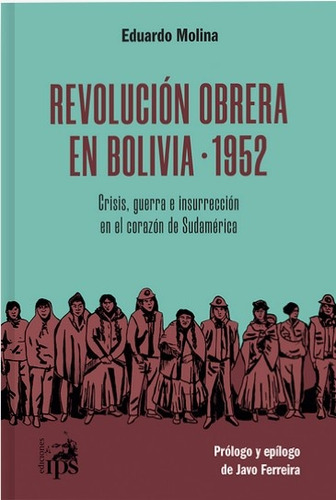 Eduardo Molina

REVOLUCIÓN OBRERA EN BOLIVIA · 1952

Crisis, guerra e insurrección en el corazón de Sudamérica

ediciones ips

Prólogo y epílogo de Javo Ferreira